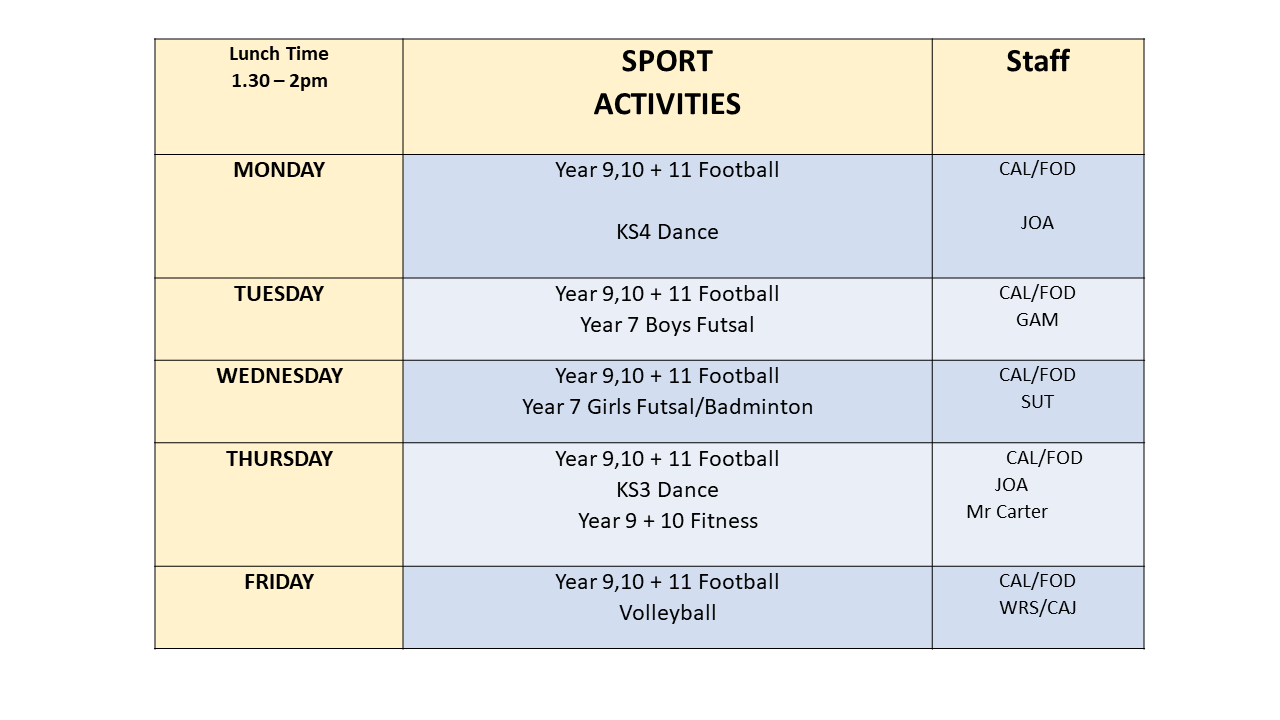 | Lunch Time 1.30 – 2pm | SPORT ACTIVITIES | Staff |
|---|---|---|
| MONDAY | Year 9,10 + 11 Football<br><br>KS4 Dance | CAL/FOD<br><br>JOA |
| TUESDAY | Year 9,10 + 11 Football<br>Year 7 Boys Futsal | CAL/FOD<br>GAM |
| WEDNESDAY | Year 9,10 + 11 Football<br>Year 7 Girls Futsal/Badminton | CAL/FOD<br>SUT |
| THURSDAY | Year 9,10 + 11 Football<br>KS3 Dance<br>Year 9 + 10 Fitness | CAL/FOD<br>JOA<br>Mr Carter |
| FRIDAY | Year 9,10 + 11 Football<br>Volleyball | CAL/FOD<br>WRS/CAJ |